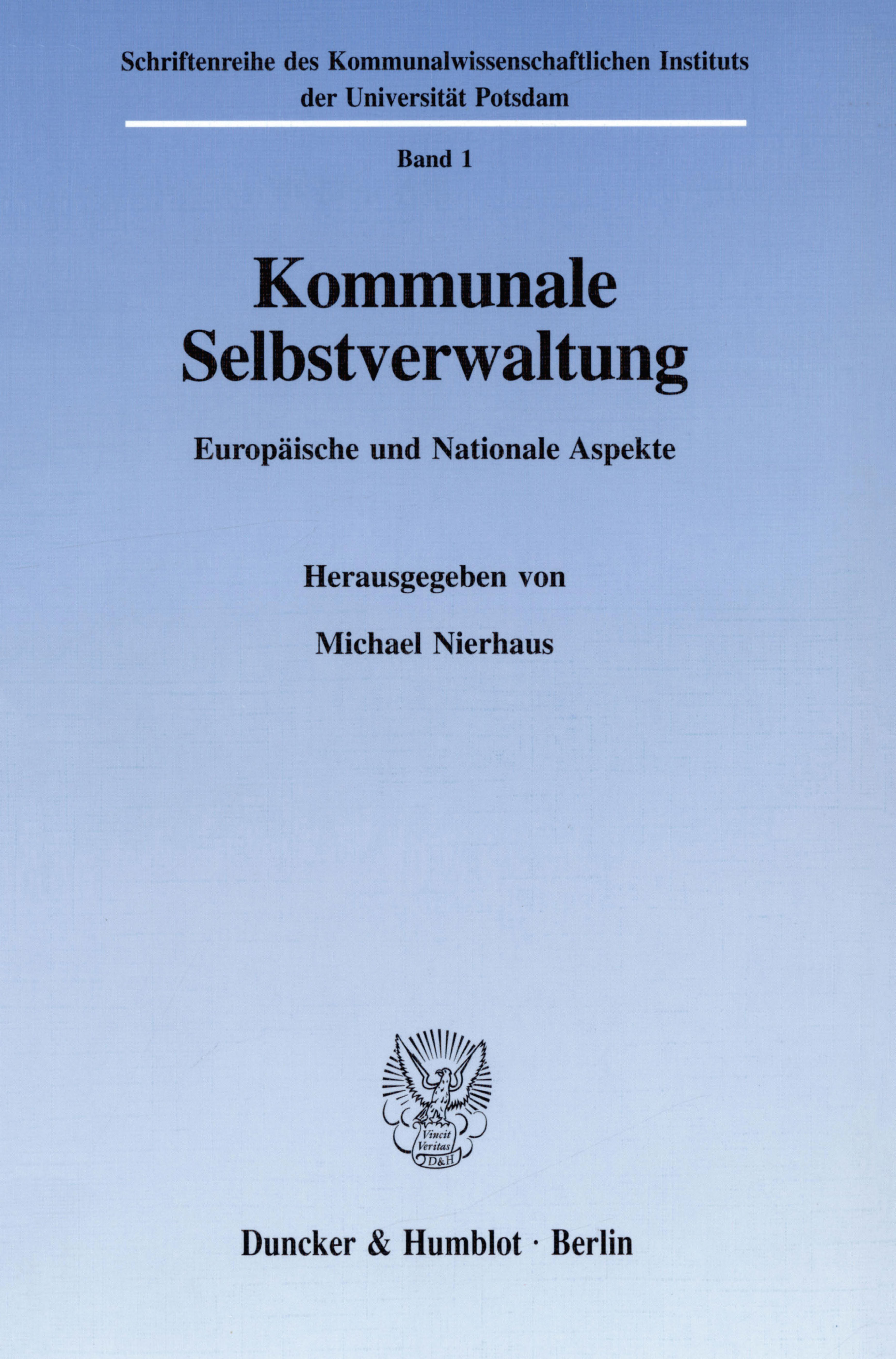 Schriftenreihe des Kommunalwissenschaftlichen Instituts der Universität Potsdam

Band 1

Kommunale Selbstverwaltung

Europäische und Nationale Aspekte

Herausgegeben von

Michael Nierhaus

Vincit Veritas D&H

Duncker & Humblot · Berlin